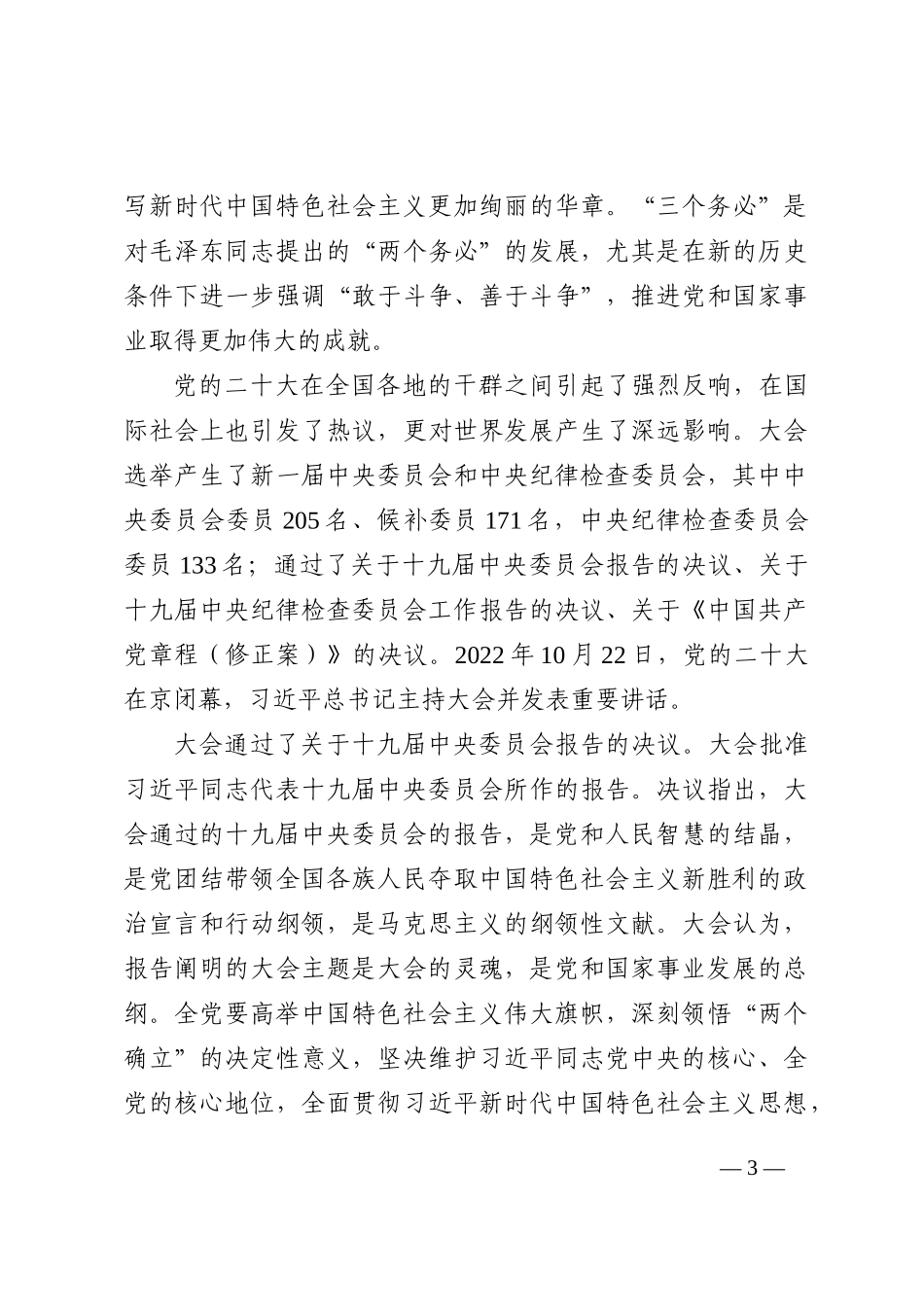 写新时代中国特色社会主义更加绚丽的华章。“三个务必”是对毛泽东同志提出的“两个务必”的发展，尤其是在新的历史条件下进一步强调“敢于斗争、善于斗争”，推进党和国家事业取得更加伟大的成就。

党的二十大在全国各地的干群之间引起了强烈反响，在国际社会上也引发了热议，更对世界发展产生了深远影响。大会选举产生了新一届中央委员会和中央纪律检查委员会，其中中央委员会委员 205 名、候补委员 171 名，中央纪律检查委员会委员 133 名；通过了关于十九届中央委员会报告的决议、关于十九届中央纪律检查委员会工作报告的决议、关于《中国共产党章程（修正案）》的决议。2022 年 10 月 22 日，党的二十大在京闭幕，习近平总书记主持大会并发表重要讲话。

大会通过了关于十九届中央委员会报告的决议。大会批准习近平同志代表十九届中央委员会所作的报告。决议指出，大会通过的十九届中央委员会的报告，是党和人民智慧的结晶，是党团结带领全国各族人民夺取中国特色社会主义新胜利的政治宣言和行动纲领，是马克思主义的纲领性文献。大会认为，报告阐明的大会主题是大会的灵魂，是党和国家事业发展的总纲。全党要高举中国特色社会主义伟大旗帜，深刻领悟“两个确立”的决定性意义，坚决维护习近平同志党中央的核心、全党的核心地位，全面贯彻习近平新时代中国特色社会主义思想，

— 3 —